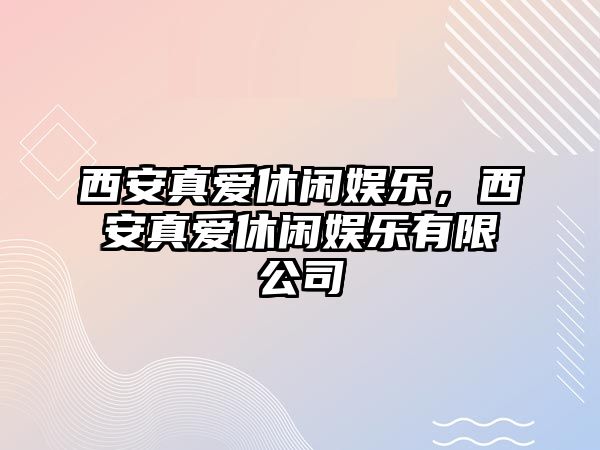 西安真爱休闲娱乐，西安真爱休闲娱乐有限公司